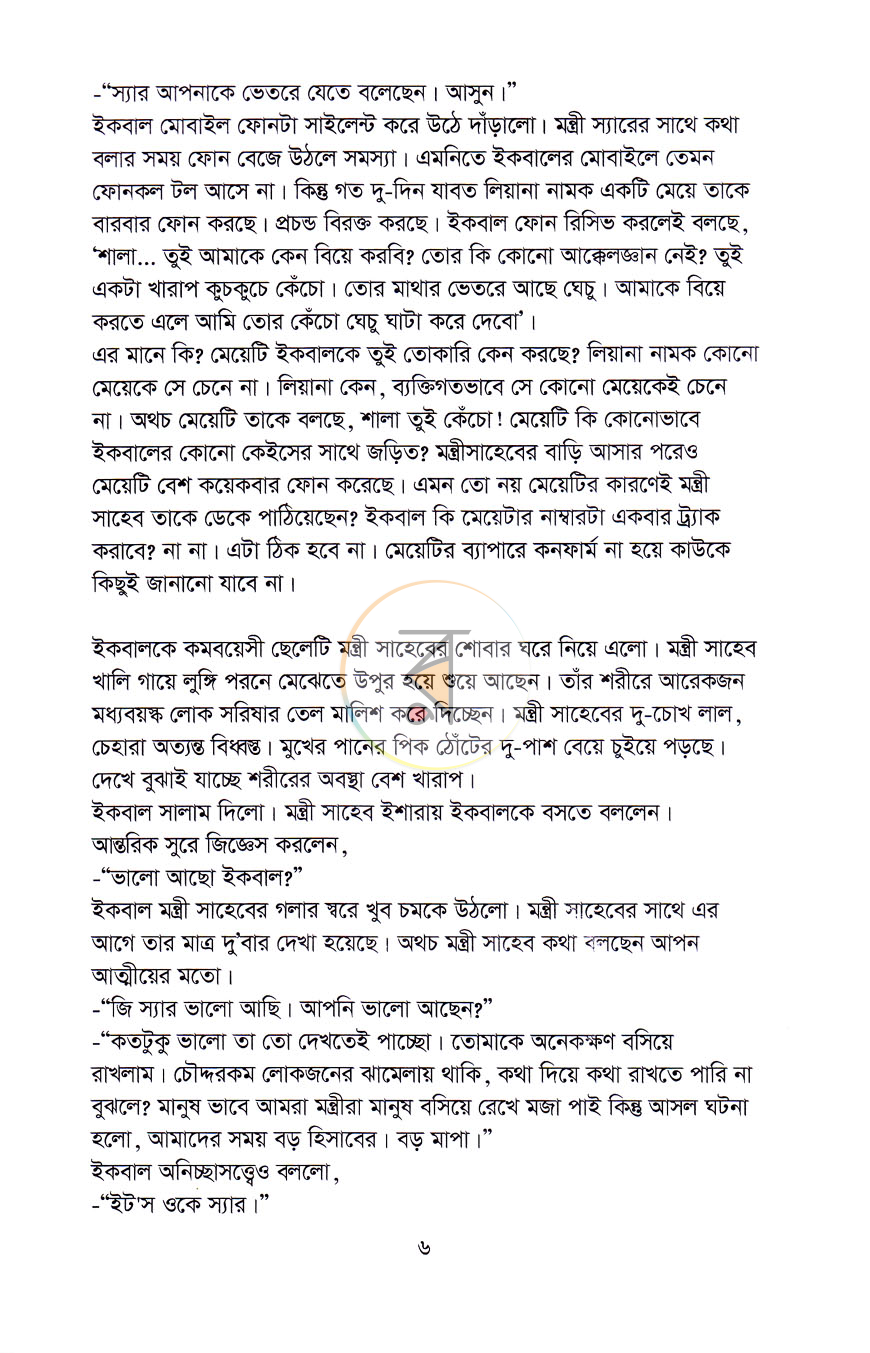 -"স্যার আপনাকে ভেতরে যেতে বলেছেন। আসুন।"

ইকবাল মোবাইল ফোনটা সাইলেন্ট করে উঠে দাঁড়ালো। মন্ত্রী স্যারের সাথে কথা বলার সময় ফোন বেজে উঠলে সমস্যা। এমনিতে ইকবালের মোবাইলে তেমন ফোনকল টল আসে না। কিন্তু গত দু-দিন যাবত লিয়ানা নামক একটি মেয়ে তাকে বারবার ফোন করছে। প্রচন্ড বিরক্ত করছে। ইকবাল ফোন রিসিভ করলেই বলছে, 'শালা... তুই আমাকে কেন বিয়ে করবি? তোর কি কোনো আক্কেলজ্ঞান নেই? তুই একটা খারাপ কুচকুচে কেঁচো। তোর মাথার ভেতরে আছে ঘেচু। আমাকে বিয়ে করতে এলে আমি তোর কেঁচো ঘেচু ঘাটা করে দেবো'।

এর মানে কি? মেয়েটি ইকবালকে তুই তোকারি কেন করছে? লিয়ানা নামক কোনো মেয়েকে সে চেনে না। লিয়ানা কেন, ব্যক্তিগতভাবে সে কোনো মেয়েকেই চেনে না। অথচ মেয়েটি তাকে বলছে, শালা তুই কেঁচো! মেয়েটি কি কোনোভাবে ইকবালের কোনো কেইসের সাথে জড়িত? মন্ত্রীসাহেবের বাড়ি আসার পরেও মেয়েটি বেশ কয়েকবার ফোন করেছে। এমন তো নয় মেয়েটির কারণেই মন্ত্রী সাহেব তাকে ডেকে পাঠিয়েছেন? ইকবাল কি মেয়েটার নাম্বারটা একবার ট্র্যাক করাবে? না না। এটা ঠিক হবে না। মেয়েটির ব্যাপারে কনফার্ম না হয়ে কাউকে কিছুই জানানো যাবে না।

ইকবালকে কমবয়েসী ছেলেটি মন্ত্রী সাহেবের শোবার ঘরে নিয়ে এলো। মন্ত্রী সাহেব খালি গায়ে লুঙ্গি পরনে মেঝেতে উপুর হয়ে শুয়ে আছেন। তাঁর শরীরে আরেকজন মধ্যবয়স্ক লোক সরিষার তেল মালিশ করে দিচ্ছেন। মন্ত্রী সাহেবের দু-চোখ লাল, চেহারা অত্যন্ত বিধ্বস্ত। মুখের পানের পিক ঠোঁটের দু-পাশ বেয়ে চুইয়ে পড়ছে। দেখে বুঝাই যাচ্ছে শরীরের অবস্থা বেশ খারাপ।

ইকবাল সালাম দিলো। মন্ত্রী সাহেব ইশারায় ইকবালকে বসতে বললেন। আন্তরিক সুরে জিজ্ঞেস করলেন,

-"ভালো আছো ইকবাল?"

ইকবাল মন্ত্রী সাহেবের গলার স্বরে খুব চমকে উঠলো। মন্ত্রী সাহেবের সাথে এর আগে তার মাত্র দু'বার দেখা হয়েছে। অথচ মন্ত্রী সাহেব কথা বলছেন আপন আত্মীয়ের মতো।

-"জি স্যার ভালো আছি। আপনি ভালো আছেন?"

-"কতটুকু ভালো তা তো দেখতেই পাচ্ছো। তোমাকে অনেকক্ষণ বসিয়ে রাখলাম। চৌদ্দরকম লোকজনের ঝামেলায় থাকি, কথা দিয়ে কথা রাখতে পারি না বুঝলে? মানুষ ভাবে আমরা মন্ত্রীরা মানুষ বসিয়ে রেখে মজা পাই কিন্তু আসল ঘটনা হলো, আমাদের সময় বড় হিসাবের। বড় মাপা।"

ইকবাল অনিচ্ছাসত্ত্বেও বললো,

-"ইট'স ওকে স্যার।"

৬